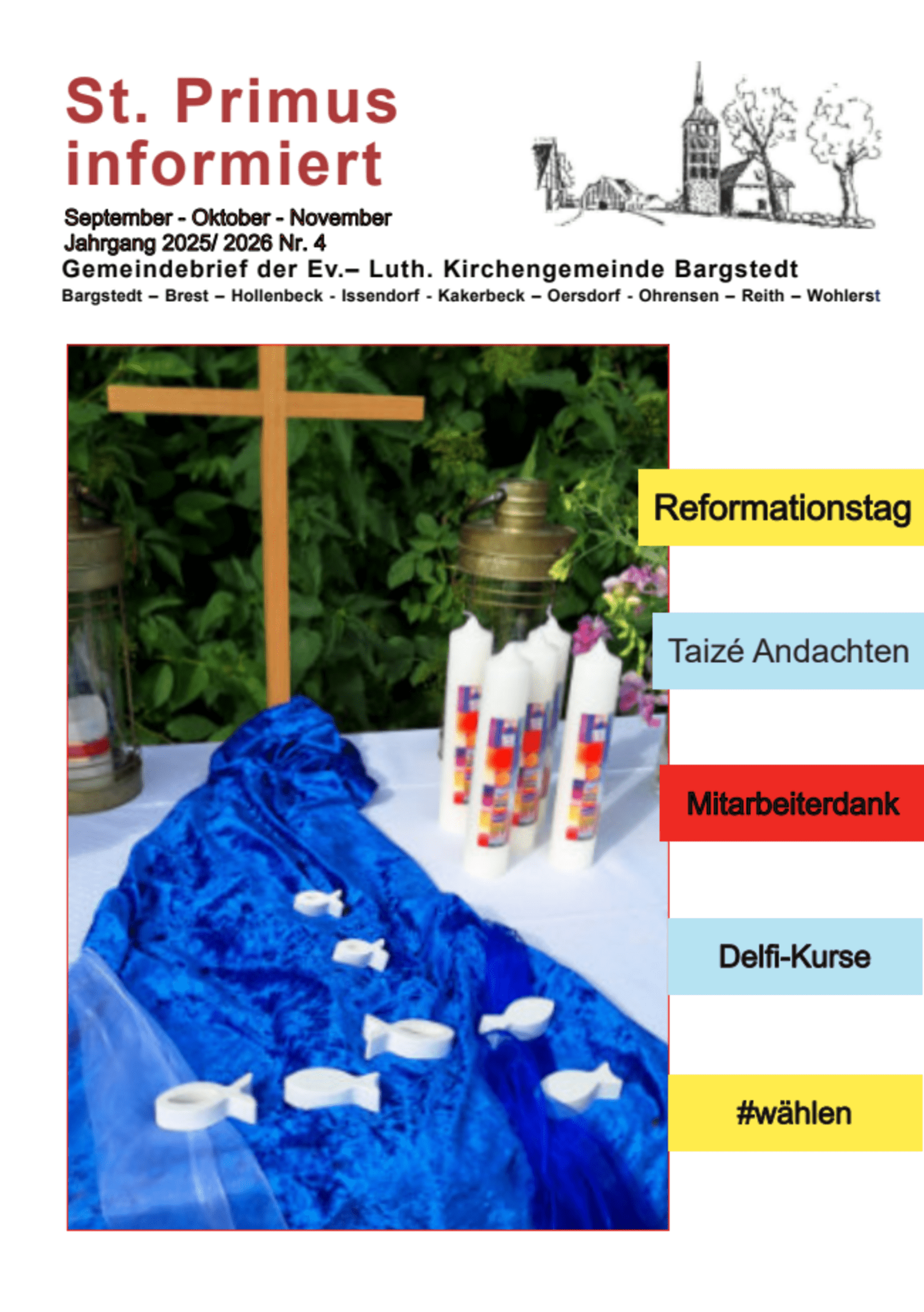 St. Primus informiert

September - Oktober - November
Jahrgang 2025/ 2026 Nr. 4
Gemeindebrief der Ev.– Luth. Kirchengemeinde Bargstedt
Bargstedt – Brest – Hollenbeck - Issendorf - Kakerbeck – Oersdorf - Ohrensen – Reith – Wohlerst

Reformationstag

Taizé Andachten

Mitarbeiterdank

Delfi-Kurse

#wählen